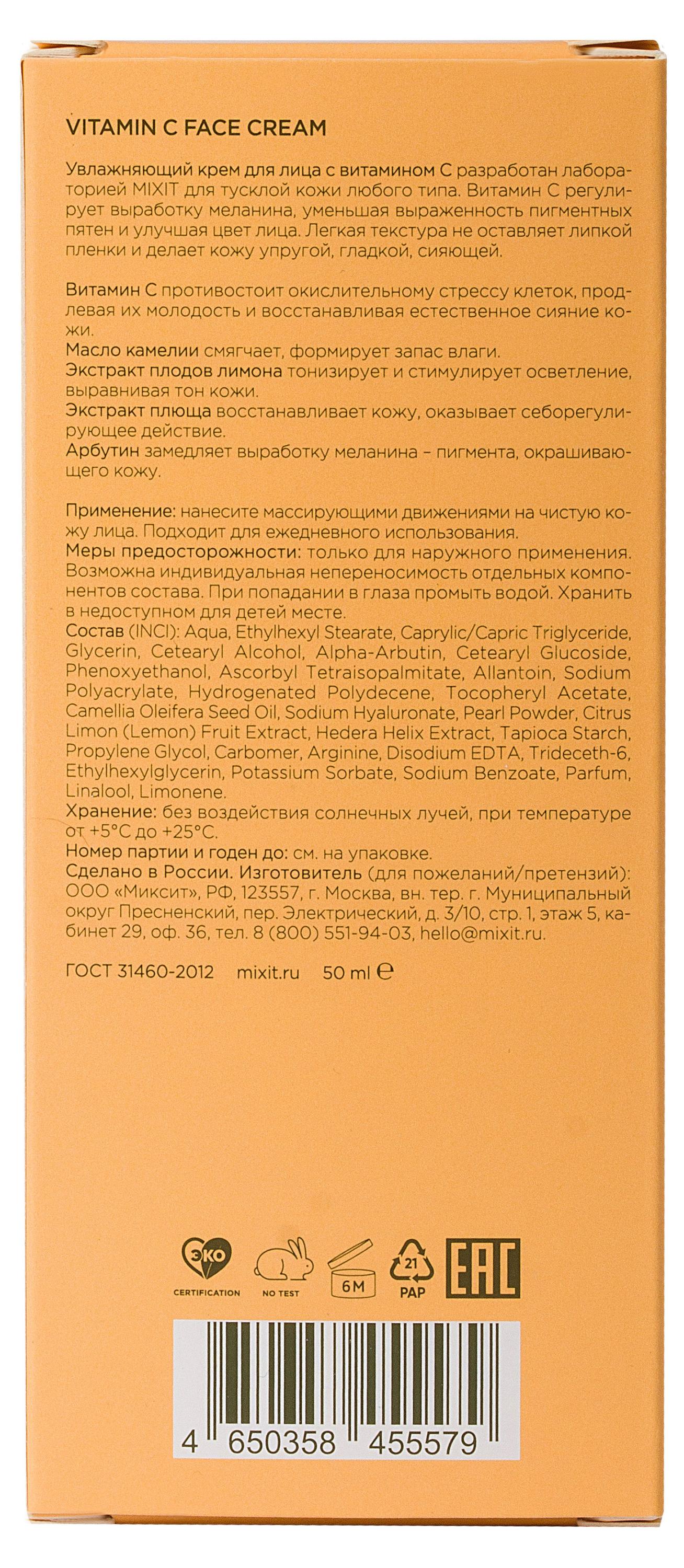 VITAMIN C FACE CREAM

Увлажняющий крем для лица с витамином С разработан лабораторией MIXIT для тусклой кожи любого типа. Витамин С регулирует выработку меланина, уменьшая выраженность пигментных пятен и улучшая цвет лица. Легкая текстура не оставляет липкой пленки и делает кожу упругой, гладкой, сияющей.

Витамин С противостоит окислительному стрессу клеток, продлевая их молодость и восстанавливая естественное сияние кожи.
Масло камелии смягчает, формирует запас влаги.
Экстракт плодов лимона тонизирует и стимулирует осветление, выравнивая тон кожи.
Экстракт плюща восстанавливает кожу, оказывает себорегулирующее действие.
Арбутин замедляет выработку меланина – пигмента, окрашивающего кожу.

Применение: нанесите массирующими движениями на чистую кожу лица. Подходит для ежедневного использования.
Меры предосторожности: только для наружного применения. Возможна индивидуальная непереносимость отдельных компонентов состава. При попадании в глаза промыть водой. Хранить в недоступном для детей месте.
Состав (INCI): Aqua, Ethylhexyl Stearate, Caprylic/Capric Triglyceride, Glycerin, Cetearyl Alcohol, Alpha-Arbutin, Cetearyl Glucoside, Phenoxyethanol, Ascorbyl Tetraisopalmitate, Allantoin, Sodium Polyacrylate, Hydrogenated Polydecene, Tocopheryl Acetate, Camellia Oleifera Seed Oil, Sodium Hyaluronate, Pearl Powder, Citrus Limon (Lemon) Fruit Extract, Hedera Helix Extract, Tapioca Starch, Propylene Glycol, Carbomer, Arginine, Disodium EDTA, Trideceth-6, Ethylhexylglycerin, Potassium Sorbate, Sodium Benzoate, Parfum, Linalool, Limonene.
Хранение: без воздействия солнечных лучей, при температуре от +5°С до +25°С.
Номер партии и годен до: см. на упаковке.
Сделано в России. Изготовитель (для пожеланий/претензий): ООО «Миксит», РФ, 123557, г. Москва, вн. тер. г. Муниципальный округ Пресненский, пер. Электрический, д. 3/10, стр. 1, этаж 5, кабинет 29, оф. 36, тел. 8 (800) 551-94-03, hello@mixit.ru.

ГОСТ 31460-2012 mixit.ru 50 ml ℮

ЭКО
CERTIFICATION
NO TEST
6M
21
PAP
EAC

4 650358 455579